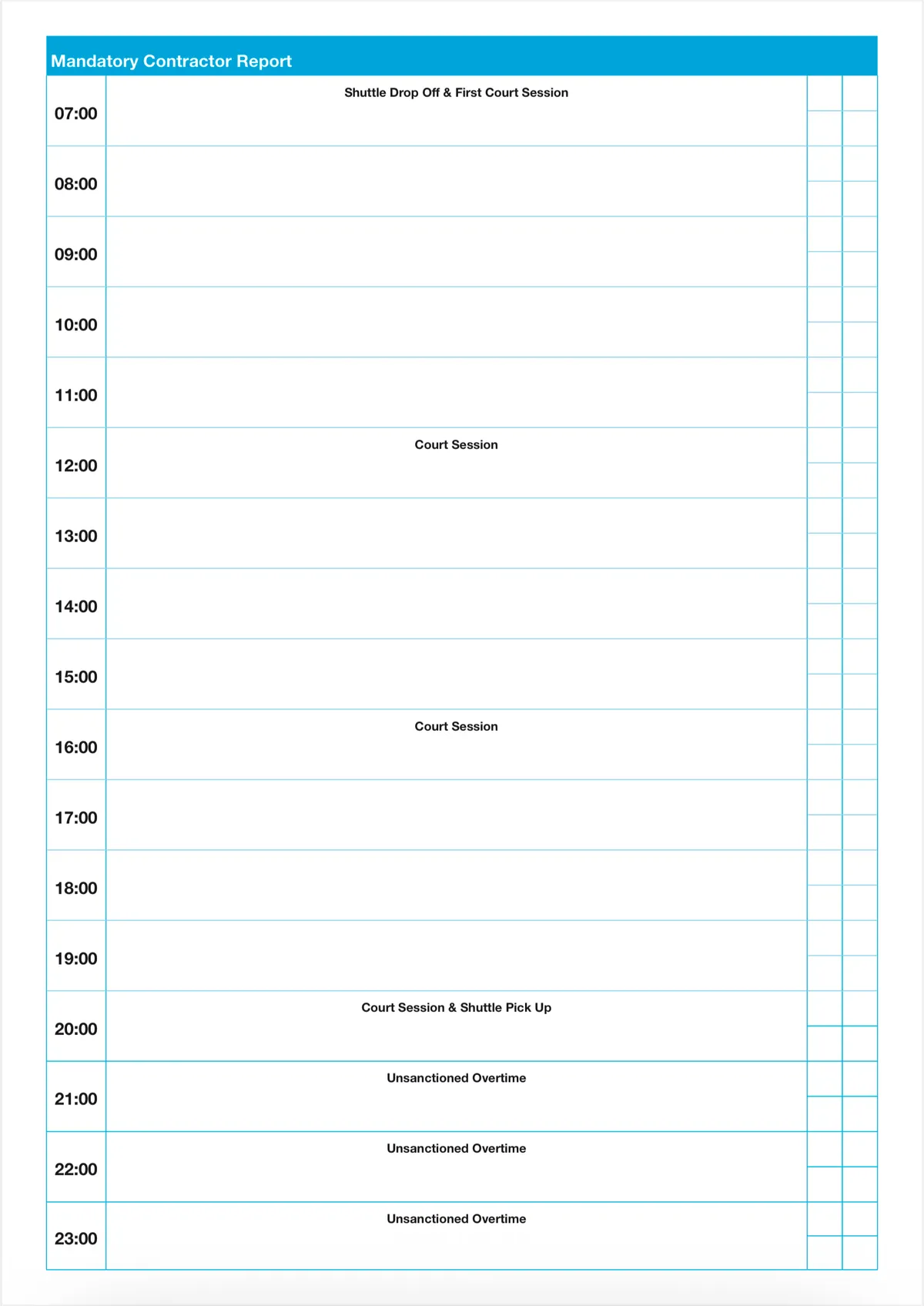 Mandatory Contractor Report

| | | | |
|---|---|---|---|
| 07:00 | Shuttle Drop Off & First Court Session | | |
| 08:00 | | | |
| 09:00 | | | |
| 10:00 | | | |
| 11:00 | | | |
| 12:00 | Court Session | | |
| 13:00 | | | |
| 14:00 | | | |
| 15:00 | | | |
| 16:00 | Court Session | | |
| 17:00 | | | |
| 18:00 | | | |
| 19:00 | | | |
| 20:00 | Court Session & Shuttle Pick Up | | |
| 21:00 | Unsanctioned Overtime | | |
| 22:00 | Unsanctioned Overtime | | |
| 23:00 | Unsanctioned Overtime | | |